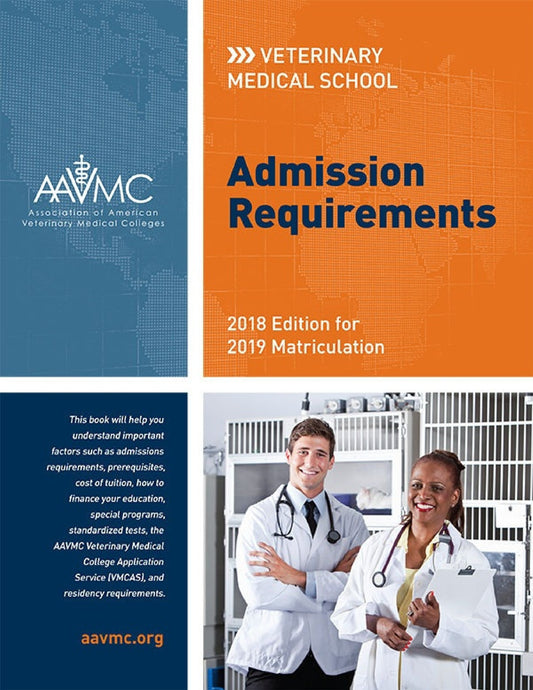 AAVMC
Association of American
Veterinary Medical Colleges

VETERINARY MEDICAL SCHOOL

Admission Requirements

2018 Edition for 2019 Matriculation

This book will help you understand important factors such as admissions requirements, prerequisites, cost of tuition, how to finance your education, special programs, standardized tests, the AAVMC Veterinary Medical College Application Service (VMCAS), and residency requirements.

aavmc.org